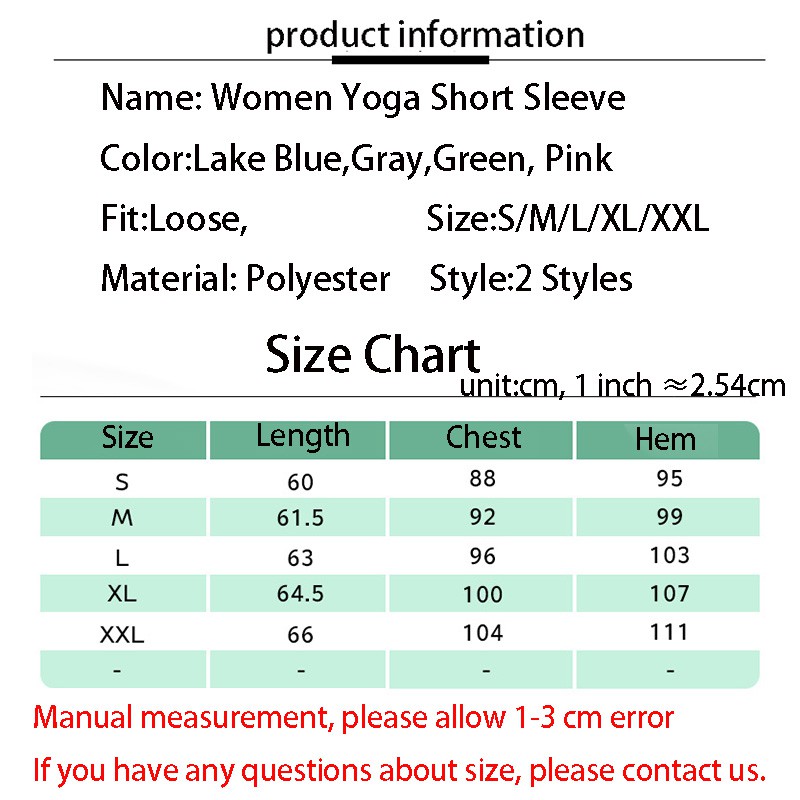 product information

Name: Women Yoga Short Sleeve

Color:Lake Blue,Gray,Green, Pink

Fit:Loose, Size:S/M/L/XL/XXL

Material: Polyester Style:2 Styles

Size Chart

unit:cm, 1 inch ≈2.54cm

| Size | Length | Chest | Hem |
|---|---|---|---|
| S | 60 | 88 | 95 |
| M | 61.5 | 92 | 99 |
| L | 63 | 96 | 103 |
| XL | 64.5 | 100 | 107 |
| XXL | 66 | 104 | 111 |
| - | - | - | - |

Manual measurement, please allow 1-3 cm error

If you have any questions about size, please contact us.